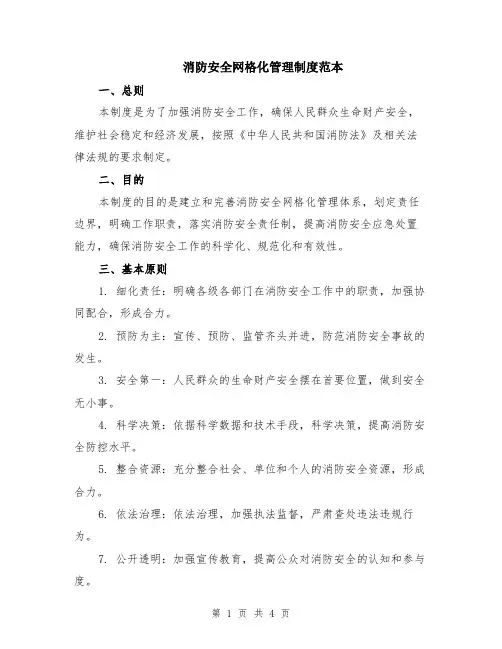 消防安全网格化管理制度范本

一、总则

本制度是为了加强消防安全工作，确保人民群众生命财产安全，维护社会稳定和经济发展，按照《中华人民共和国消防法》及相关法律法规的要求制定。

二、目的

本制度的目的是建立和完善消防安全网格化管理体系，划定责任边界，明确工作职责，落实消防安全责任制，提高消防安全应急处置能力，确保消防安全工作的科学化、规范化和有效性。

三、基本原则

1. 细化责任：明确各级各部门在消防安全工作中的职责，加强协同配合，形成合力。

2. 预防为主：宣传、预防、监管齐头并进，防范消防安全事故的发生。

3. 安全第一：人民群众的生命财产安全摆在首要位置，做到安全无小事。

4. 科学决策：依据科学数据和技术手段，科学决策，提高消防安全防控水平。

5. 整合资源：充分整合社会、单位和个人的消防安全资源，形成合力。

6. 依法治理：依法治理，加强执法监督，严肃查处违法违规行为。

7. 公开透明：加强宣传教育，提高公众对消防安全的认知和参与度。

第 1 页 共 4 页